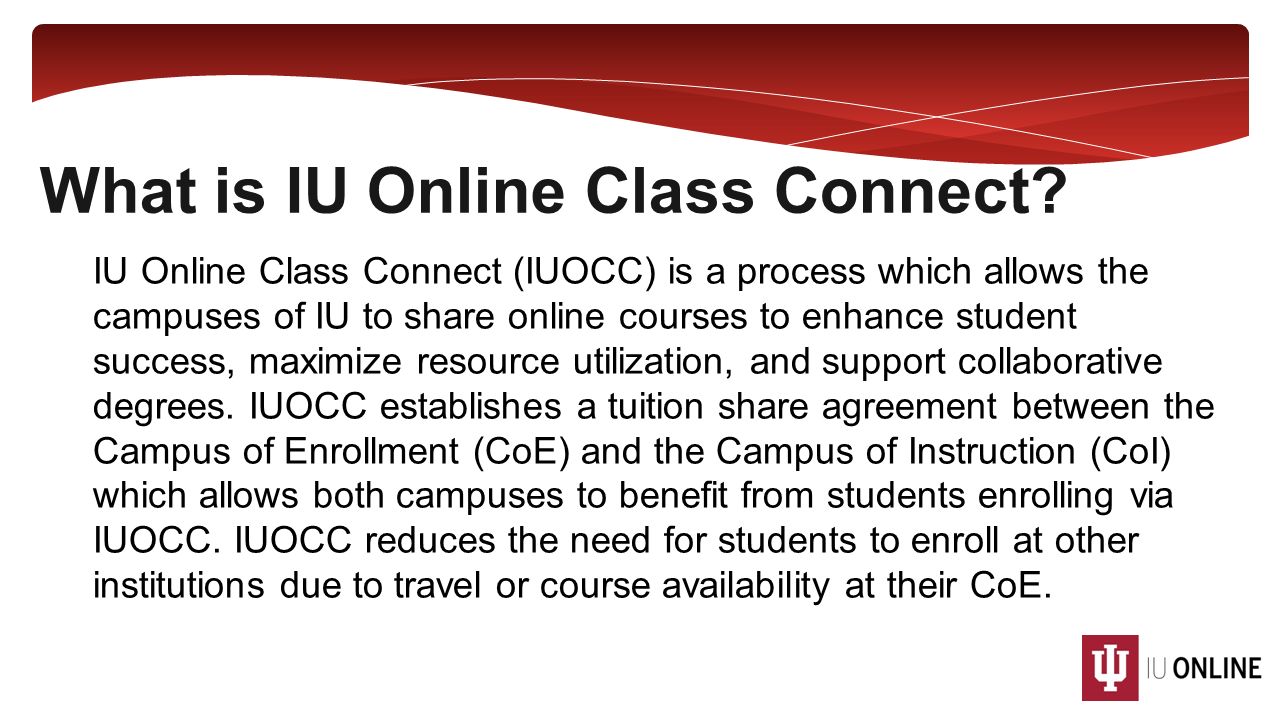 What is IU Online Class Connect?

IU Online Class Connect (IUOCC) is a process which allows the campuses of IU to share online courses to enhance student success, maximize resource utilization, and support collaborative degrees. IUOCC establishes a tuition share agreement between the Campus of Enrollment (CoE) and the Campus of Instruction (CoI) which allows both campuses to benefit from students enrolling via IUOCC. IUOCC reduces the need for students to enroll at other institutions due to travel or course availability at their CoE.

IU ONLINE